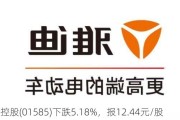 雅迪

更高端的电动车

控股(01585)下跌5.18%，报12.44元/股